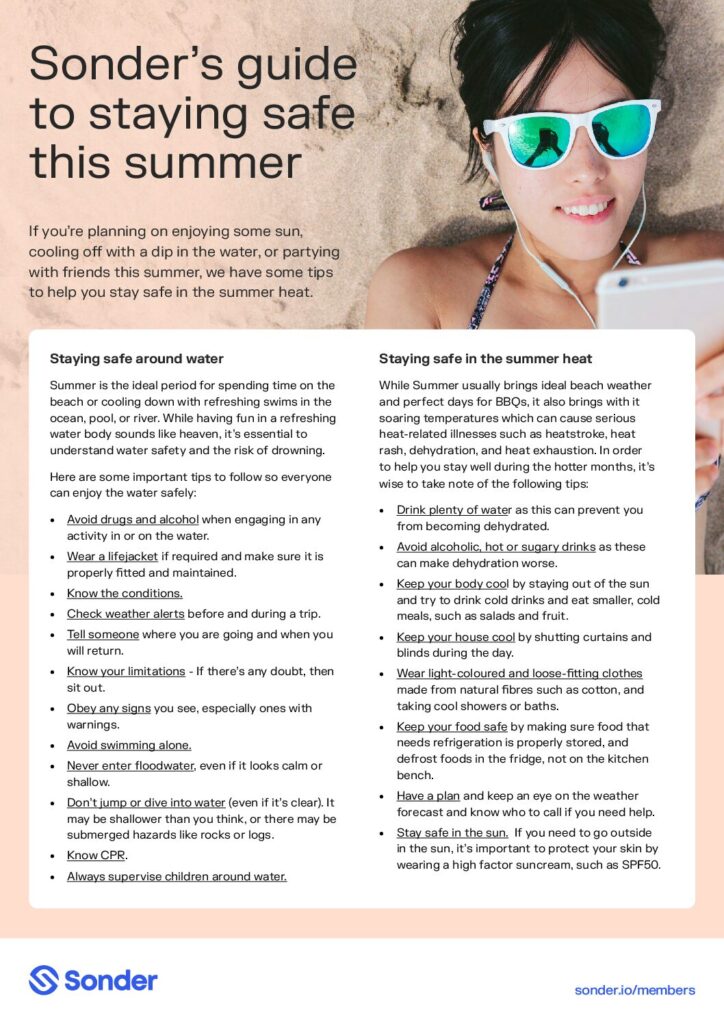 Sonder's guide to staying safe this summer

If you're planning on enjoying some sun, cooling off with a dip in the water, or partying with friends this summer, we have some tips to help you stay safe in the summer heat.

Staying safe around water

Summer is the ideal period for spending time on the beach or cooling down with refreshing swims in the ocean, pool, or river. While having fun in a refreshing water body sounds like heaven, it's essential to understand water safety and the risk of drowning.

Here are some important tips to follow so everyone can enjoy the water safely:

• Avoid drugs and alcohol when engaging in any activity in or on the water.
• Wear a lifejacket if required and make sure it is properly fitted and maintained.
• Know the conditions.
• Check weather alerts before and during a trip.
• Tell someone where you are going and when you will return.
• Know your limitations - If there's any doubt, then sit out.
• Obey any signs you see, especially ones with warnings.
• Avoid swimming alone.
• Never enter floodwater, even if it looks calm or shallow.
• Don't jump or dive into water (even if it's clear). It may be shallower than you think, or there may be submerged hazards like rocks or logs.
• Know CPR.
• Always supervise children around water.

Staying safe in the summer heat

While Summer usually brings ideal beach weather and perfect days for BBQs, it also brings with it soaring temperatures which can cause serious heat-related illnesses such as heatstroke, heat rash, dehydration, and heat exhaustion. In order to help you stay well during the hotter months, it's wise to take note of the following tips:

• Drink plenty of water as this can prevent you from becoming dehydrated.
• Avoid alcoholic, hot or sugary drinks as these can make dehydration worse.
• Keep your body cool by staying out of the sun and try to drink cold drinks and eat smaller, cold meals, such as salads and fruit.
• Keep your house cool by shutting curtains and blinds during the day.
• Wear light-coloured and loose-fitting clothes made from natural fibres such as cotton, and taking cool showers or baths.
• Keep your food safe by making sure food that needs refrigeration is properly stored, and defrost foods in the fridge, not on the kitchen bench.
• Have a plan and keep an eye on the weather forecast and know who to call if you need help.
• Stay safe in the sun. If you need to go outside in the sun, it's important to protect your skin by wearing a high factor suncream, such as SPF50.

Sonder

sonder.io/members